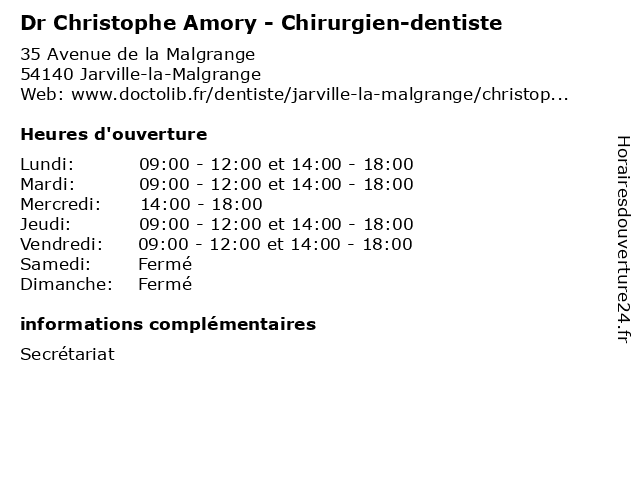 Dr Christophe Amory - Chirurgien-dentiste

35 Avenue de la Malgrange
54140 Jarville-la-Malgrange
Web: www.doctolib.fr/dentiste/jarville-la-malgrange/christop...

Heures d'ouverture

| | |
|---|---|
| Lundi: | 09:00 - 12:00 et 14:00 - 18:00 |
| Mardi: | 09:00 - 12:00 et 14:00 - 18:00 |
| Mercredi: | 14:00 - 18:00 |
| Jeudi: | 09:00 - 12:00 et 14:00 - 18:00 |
| Vendredi: | 09:00 - 12:00 et 14:00 - 18:00 |
| Samedi: | Fermé |
| Dimanche: | Fermé |

informations complémentaires

Secrétariat

Horairesdouverture24.fr